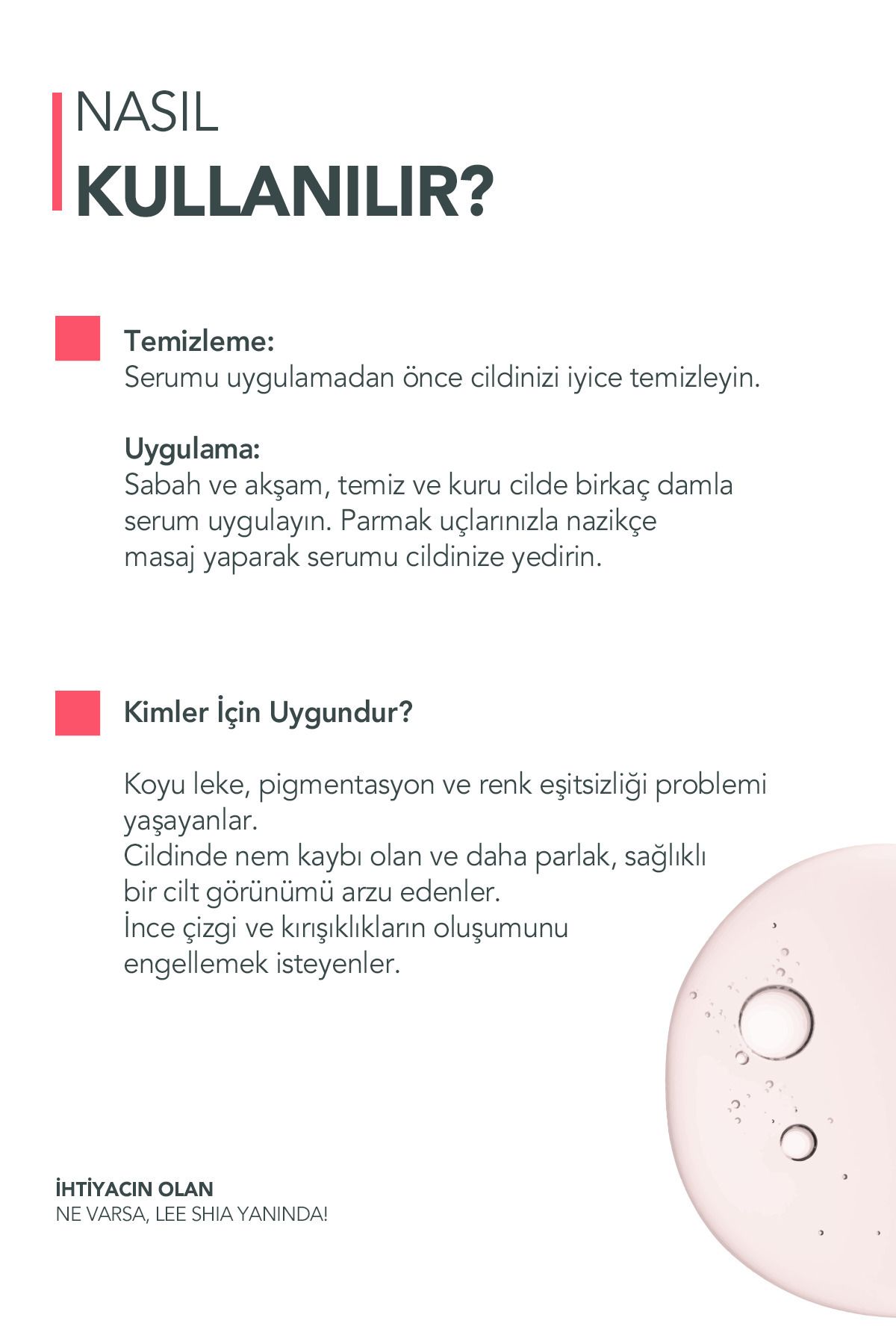 NASIL
KULLANILIR?

Temizleme:
Serumu uygulamadan önce cildinizi iyice temizleyin.

Uygulama:
Sabah ve akşam, temiz ve kuru cilde birkaç damla serum uygulayın. Parmak uçlarınızla nazikçe masaj yaparak serumu cildinize yedirin.

Kimler İçin Uygundur?

Koyu leke, pigmentasyon ve renk eşitsizliği problemi yaşayanlar.
Cildinde nem kaybı olan ve daha parlak, sağlıklı bir cilt görünümü arzu edenler.
İnce çizgi ve kırışıklıkların oluşumunu engellemek isteyenler.

İHTİYACIN OLAN
NE VARSA, LEE SHIA YANINDA!